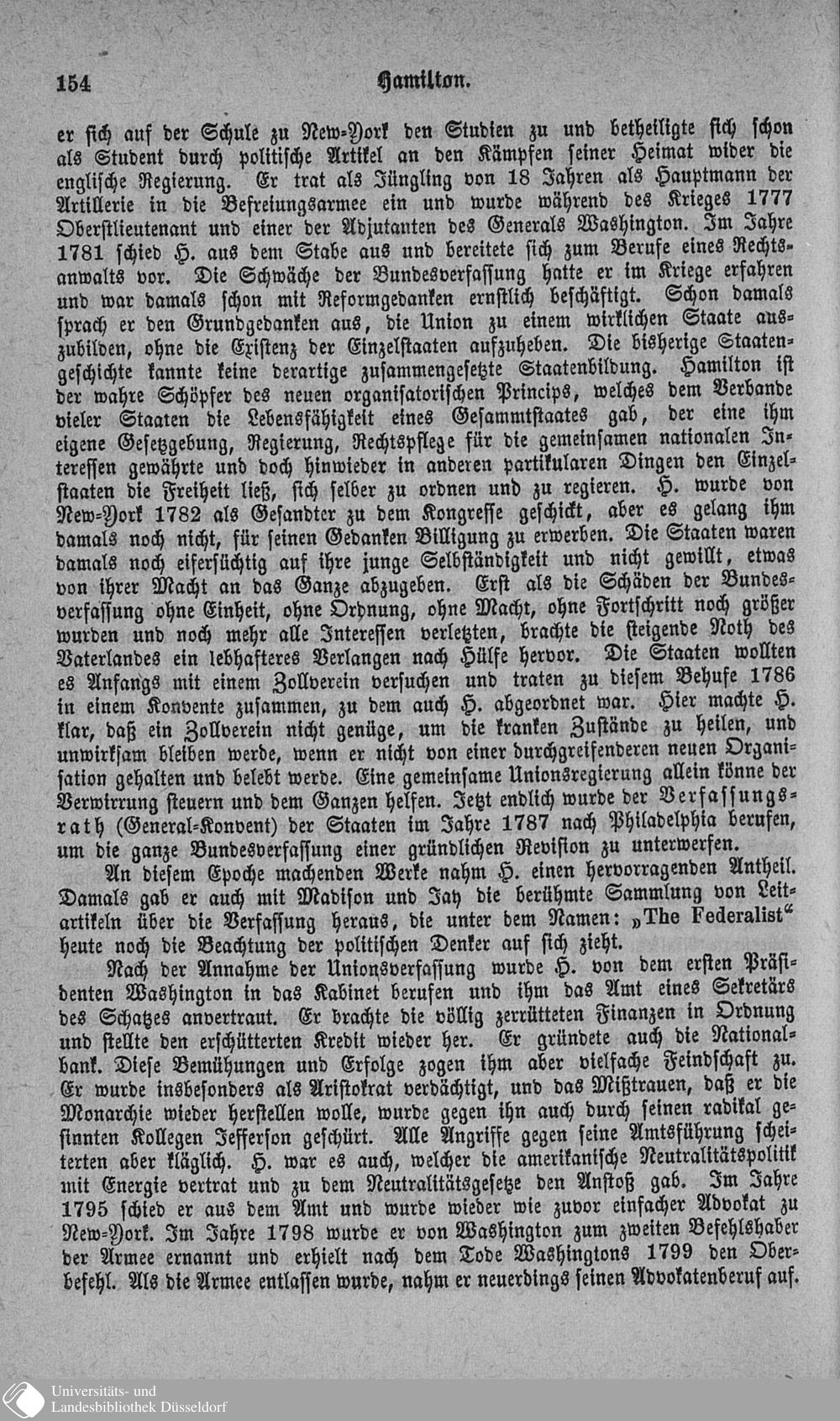 154 Hamilton.

er sich auf der Schule zu New-York den Studien zu und betheiligte sich schon als Student durch politische Artikel an den Kämpfen seiner Heimat wider die englische Regierung. Er trat als Jüngling von 18 Jahren als Hauptmann der Artillerie in die Befreiungsarmee ein und wurde während des Krieges 1777 Oberstlieutenant und einer der Adjutanten des Generals Washington. Im Jahre 1781 schied H. aus dem Stabe aus und bereitete sich zum Berufe eines Rechtsanwalts vor. Die Schwäche der Bundesverfassung hatte er im Kriege erfahren und war damals schon mit Reformgedanken ernstlich beschäftigt. Schon damals sprach er den Grundgedanken aus, die Union zu einem wirklichen Staate auszubilden, ohne die Existenz der Einzelstaaten aufzuheben. Die bisherige Staatengeschichte kannte keine derartige zusammengesetzte Staatenbildung. Hamilton ist der wahre Schöpfer des neuen organisatorischen Princips, welches dem Verbande vieler Staaten die Lebensfähigkeit eines Gesammtstaates gab, der eine ihm eigene Gesetzgebung, Regierung, Rechtspflege für die gemeinsamen nationalen Interessen gewährte und doch hinwieder in anderen partikularen Dingen den Einzelstaaten die Freiheit ließ, sich selber zu ordnen und zu regieren. H. wurde von New-York 1782 als Gesandter zu dem Kongresse geschickt, aber es gelang ihm damals noch nicht, für seinen Gedanken Billigung zu erwerben. Die Staaten waren damals noch eifersüchtig auf ihre junge Selbständigkeit und nicht gewillt, etwas von ihrer Macht an das Ganze abzugeben. Erst als die Schäden der Bundesverfassung ohne Einheit, ohne Ordnung, ohne Macht, ohne Fortschritt noch größer wurden und noch mehr alle Interessen verletzten, brachte die steigende Noth des Vaterlandes ein lebhafteres Verlangen nach Hülfe hervor. Die Staaten wollten es Anfangs mit einem Zollverein versuchen und traten zu diesem Behufe 1786 in einem Konvente zusammen, zu dem auch H. abgeordnet war. Hier machte H. klar, daß ein Zollverein nicht genüge, um die kranken Zustände zu heilen, und unwirksam bleiben werde, wenn er nicht von einer durchgreifenderen neuen Organisation gehalten und belebt werde. Eine gemeinsame Unionsregierung allein könne der Verwirrung steuern und dem Ganzen helfen. Jetzt endlich wurde der Verfassungsrath (General-Konvent) der Staaten im Jahre 1787 nach Philadelphia berufen, um die ganze Bundesverfassung einer gründlichen Revision zu unterwerfen.

An diesem Epoche machenden Werke nahm H. einen hervorragenden Antheil. Damals gab er auch mit Madison und Jay die berühmte Sammlung von Leitartikeln über die Verfassung heraus, die unter dem Namen: „The Federalist“ heute noch die Beachtung der politischen Denker auf sich zieht.

Nach der Annahme der Unionsverfassung wurde H. von dem ersten Präsidenten Washington in das Kabinet berufen und ihm das Amt eines Sekretärs des Schatzes anvertraut. Er brachte die völlig zerrütteten Finanzen in Ordnung und stellte den erschütterten Kredit wieder her. Er gründete auch die Nationalbank. Diese Bemühungen und Erfolge zogen ihm aber vielfache Feindschaft zu. Er wurde insbesonders als Aristokrat verdächtigt, und das Mißtrauen, daß er die Monarchie wieder herstellen wolle, wurde gegen ihn auch durch seinen radikal gesinnten Kollegen Jefferson geschürt. Alle Angriffe gegen seine Amtsführung scheiterten aber kläglich. H. war es auch, welcher die amerikanische Neutralitätspolitik mit Energie vertrat und zu dem Neutralitätsgesetze den Anstoß gab. Im Jahre 1795 schied er aus dem Amt und wurde wieder wie zuvor einfacher Advokat zu New-York. Im Jahre 1798 wurde er von Washington zum zweiten Befehlshaber der Armee ernannt und erhielt nach dem Tode Washingtons 1799 den Oberbefehl. Als die Armee entlassen wurde, nahm er neuerdings seinen Advokatenberuf auf.

Universitäts- und Landesbibliothek Düsseldorf